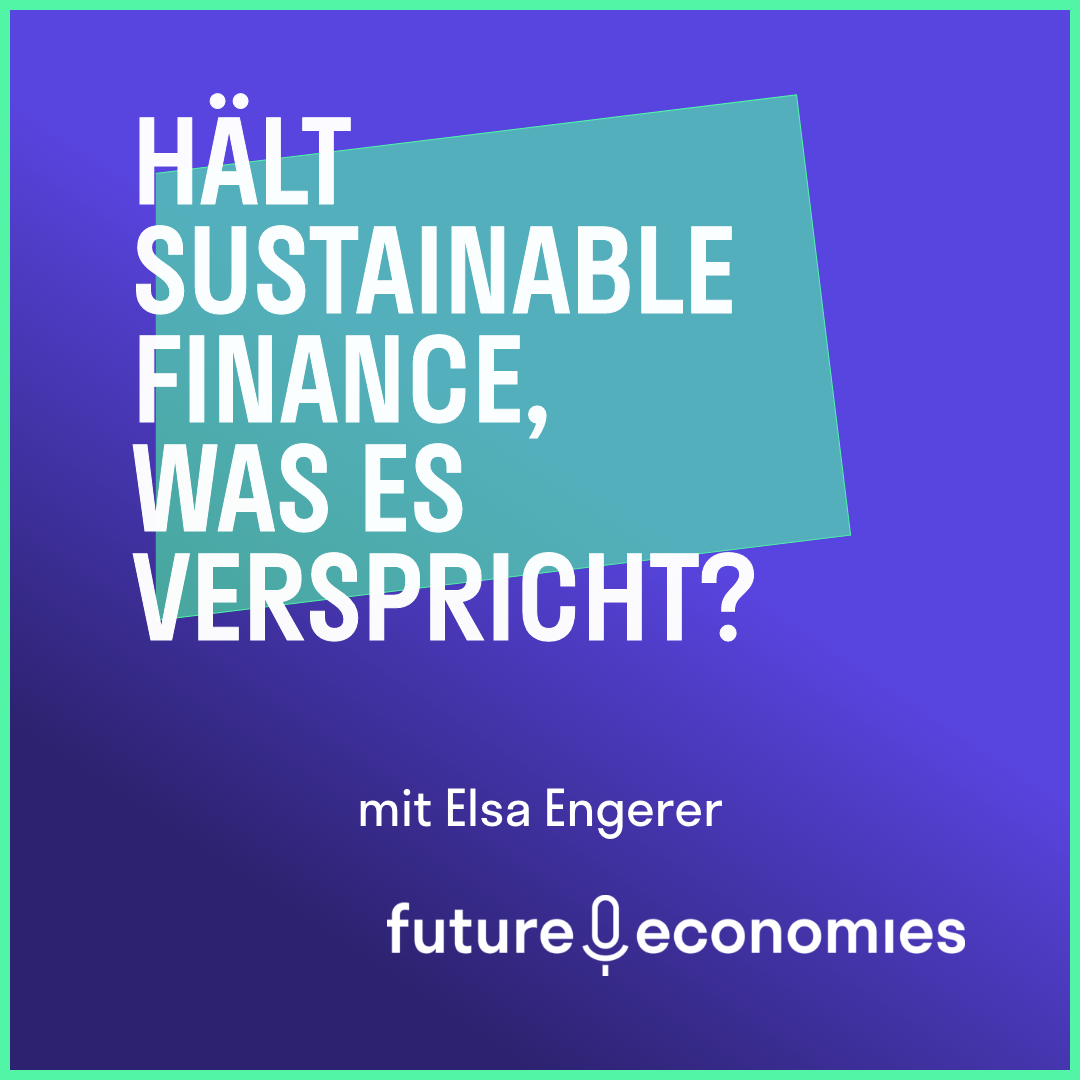 HÄLT SUSTAINABLE FINANCE, WAS ES VERSPRICHT?

mit Elsa Engerer

future economies